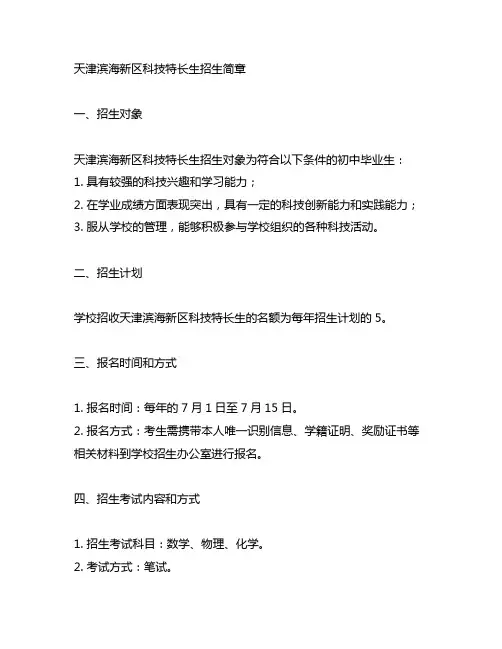 天津滨海新区科技特长生招生简章

一、招生对象

天津滨海新区科技特长生招生对象为符合以下条件的初中毕业生：
1. 具有较强的科技兴趣和学习能力；
2. 在学业成绩方面表现突出，具有一定的科技创新能力和实践能力；
3. 服从学校的管理，能够积极参与学校组织的各种科技活动。

二、招生计划

学校招收天津滨海新区科技特长生的名额为每年招生计划的 5。

三、报名时间和方式

1. 报名时间：每年的 7 月 1 日至 7 月 15 日。
2. 报名方式：考生需携带本人唯一识别信息、学籍证明、奖励证书等相关材料到学校招生办公室进行报名。

四、招生考试内容和方式

1. 招生考试科目：数学、物理、化学。
2. 考试方式：笔试。